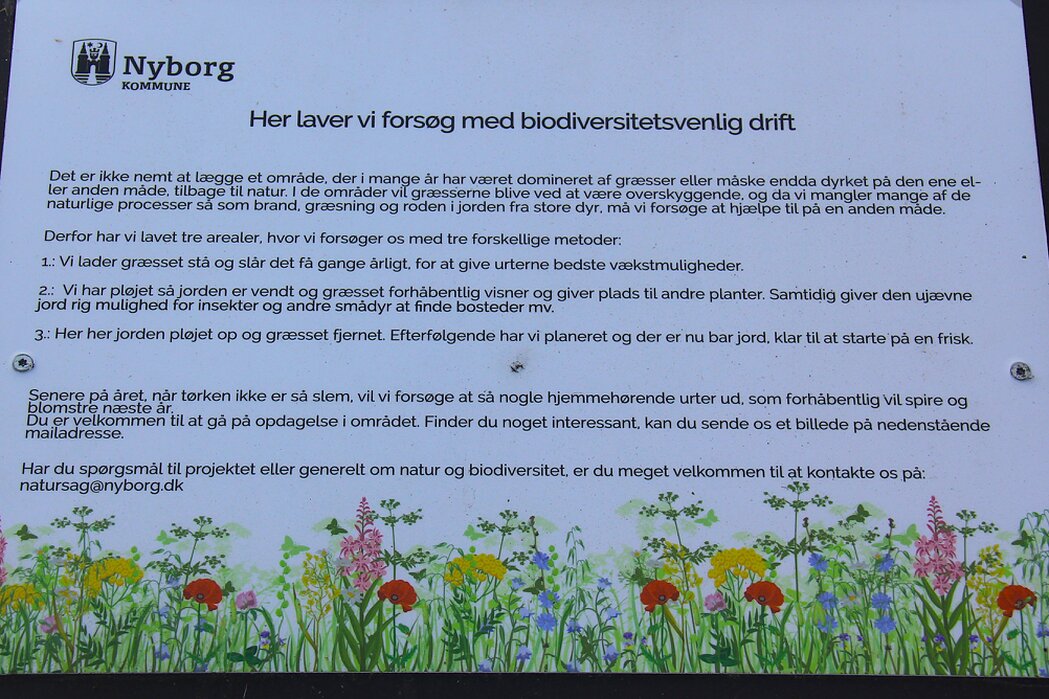 Nyborg
KOMMUNE

Her laver vi forsøg med biodiversitetsvenlig drift

Det er ikke nemt at lægge et område, der i mange år har været domineret af græsser eller måske endda dyrket på den ene eller anden måde, tilbage til natur. I de områder vil græsserne blive ved at være overskyggende, og da vi mangler mange af de naturlige processer så som brand, græsning og roden i jorden fra store dyr, må vi forsøge at hjælpe til på en anden måde.

Derfor har vi lavet tre arealer, hvor vi forsøger os med tre forskellige metoder:

1.: Vi lader græsset stå og slår det få gange årligt, for at give urterne bedste vækstmuligheder.

2.: Vi har pløjet så jorden er vendt og græsset forhåbentlig visner og giver plads til andre planter. Samtidig giver den ujævne jord rig mulighed for insekter og andre smådyr at finde bosteder mv.

3.: Her her jorden pløjet op og græsset fjernet. Efterfølgende har vi planeret og der er nu bar jord, klar til at starte på en frisk.

Senere på året, når tørken ikke er så slem, vil vi forsøge at så nogle hjemmehørende urter ud, som forhåbentlig vil spire og blomstre næste år.
Du er velkommen til at gå på opdagelse i området. Finder du noget interessant, kan du sende os et billede på nedenstående mailadresse.

Har du spørgsmål til projektet eller generelt om natur og biodiversitet, er du meget velkommen til at kontakte os på:
natursag@nyborg.dk